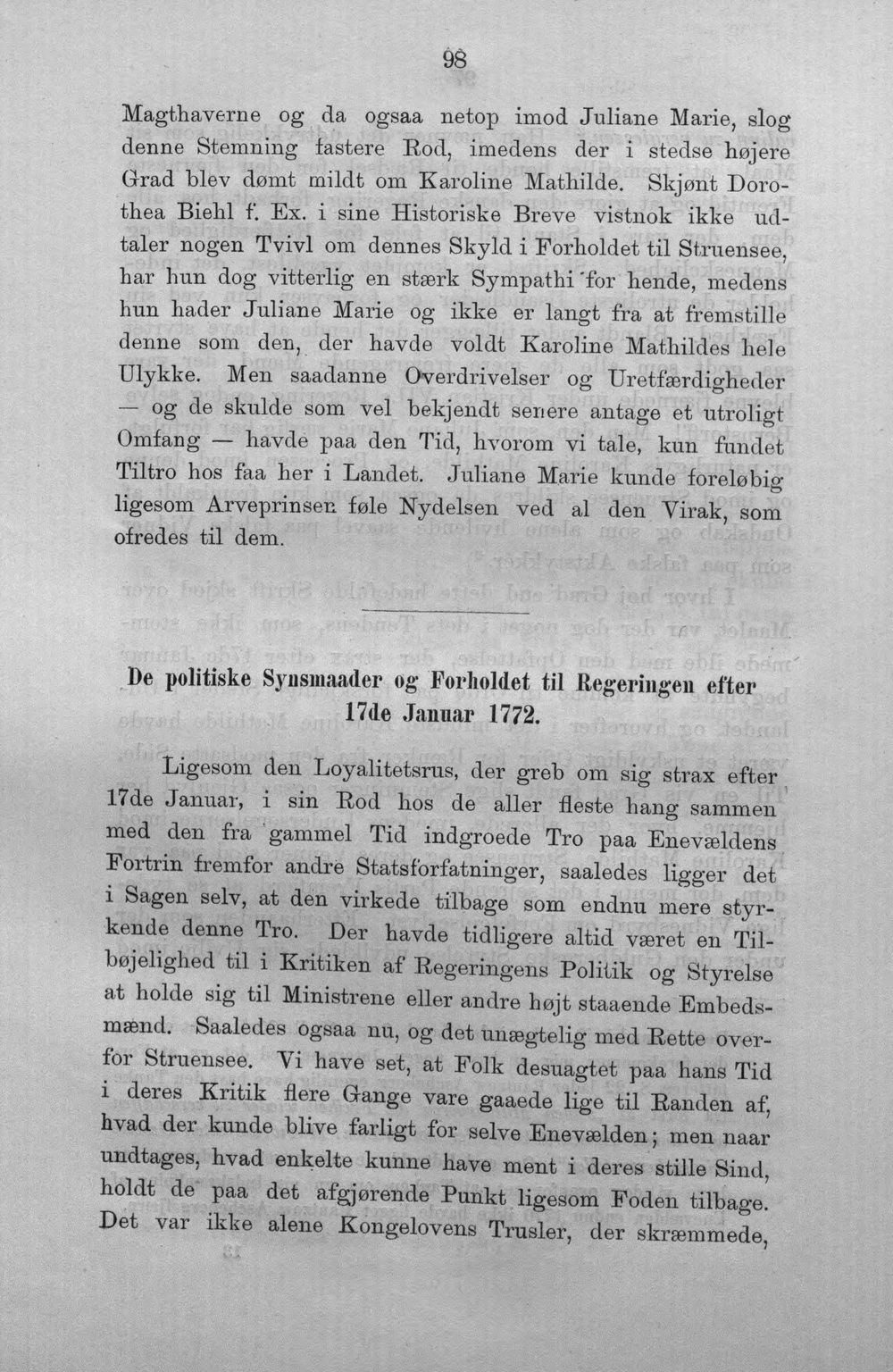 98

Magthaverne og da ogsaa netop imod Juliane Marie, slog denne Stemning fastere Rod, imedens der i stedse højere Grad blev dømt mildt om Karoline Mathilde. Skjønt Dorothea Biehl f. Ex. i sine Historiske Breve vistnok ikke udtaler nogen Tvivl om dennes Skyld i Forholdet til Struensee, har hun dog vitterlig en stærk Sympathi for hende, medens hun hader Juliane Marie og ikke er langt fra at fremstille denne som den, der havde voldt Karoline Mathildes hele Ulykke. Men saadanne Overdrivelser og Uretfærdigheder — og de skulde som vel bekjendt senere antage et utroligt Omfang — havde paa den Tid, hvorom vi tale, kun fundet Tiltro hos faa her i Landet. Juliane Marie kunde foreløbig ligesom Arveprinsen føle Nydelsen ved al den Virak, som ofredes til dem.

De politiske Synsmaader og Forholdet til Regeringen efter 17de Januar 1772.

Ligesom den Loyalitetsrus, der greb om sig strax efter 17de Januar, i sin Rod hos de aller fleste hang sammen med den fra gammel Tid indgroede Tro paa Enevældens Fortrin fremfor andre Statsforfatninger, saaledes ligger det i Sagen selv, at den virkede tilbage som endnu mere styrkende denne Tro. Der havde tidligere altid været en Tilbøjelighed til i Kritiken af Regeringens Politik og Styrelse at holde sig til Ministrene eller andre højt staaende Embedsmænd. Saaledes ogsaa nu, og det unægtelig med Rette overfor Struensee. Vi have set, at Folk desuagtet paa hans Tid i deres Kritik flere Gange vare gaaede lige til Randen af, hvad der kunde blive farligt for selve Enevælden; men naar undtages, hvad enkelte kunne have ment i deres stille Sind, holdt de paa det afgjørende Punkt ligesom Foden tilbage. Det var ikke alene Kongelovens Trusler, der skræmmede,